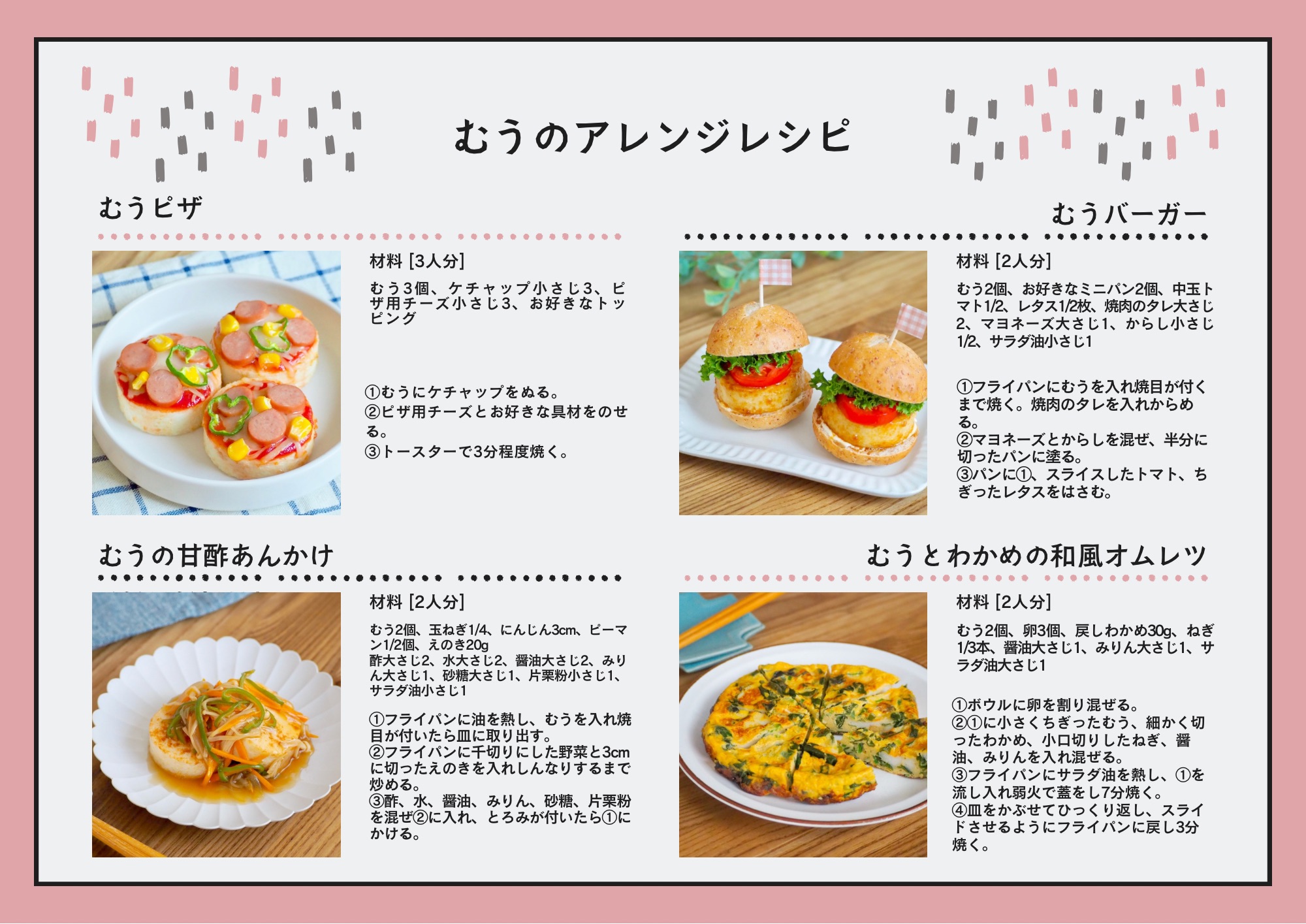 むうのアレンジレシピ

むうピザ

材料 [3人分]

むう3個、ケチャップ小さじ3、ピザ用チーズ小さじ3、お好きなトッピング

①むうにケチャップをぬる。
②ピザ用チーズとお好きな具材をのせる。
③トースターで3分程度焼く。

むうバーガー

材料 [2人分]

むう2個、お好きなミニパン2個、中玉トマト1/2、レタス1/2枚、焼肉のタレ大さじ2、マヨネーズ大さじ1、からし小さじ1/2、サラダ油小さじ1

①フライパンにむうを入れ焼目が付くまで焼く。焼肉のタレを入れからめる。
②マヨネーズとからしを混ぜ、半分に切ったパンに塗る。
③パンに①、スライスしたトマト、ちぎったレタスをはさむ。

むうの甘酢あんかけ

材料 [2人分]

むう2個、玉ねぎ1/4、にんじん3cm、ピーマン1/2個、えのき20g
酢大さじ2、水大さじ2、醤油大さじ2、みりん大さじ1、砂糖大さじ1、片栗粉小さじ1、サラダ油小さじ1

①フライパンに油を熱し、むうを入れ焼目が付いたら皿に取り出す。
②フライパンに千切りにした野菜と3cmに切ったえのきを入れしんなりするまで炒める。
③酢、水、醤油、みりん、砂糖、片栗粉を混ぜ②に入れ、とろみが付いたら①にかける。

むうとわかめの和風オムレツ

材料 [2人分]

むう2個、卵3個、戻しわかめ30g、ねぎ1/3本、醤油大さじ1、みりん大さじ1、サラダ油大さじ1

①ボウルに卵を割り混ぜる。
②①に小さくちぎったむう、細かく切ったわかめ、小口切りしたねぎ、醤油、みりんを入れ混ぜる。
③フライパンにサラダ油を熱し、①を流し入れ弱火で蓋をし7分焼く。
④皿をかぶせてひっくり返し、スライドさせるようにフライパンに戻し3分焼く。